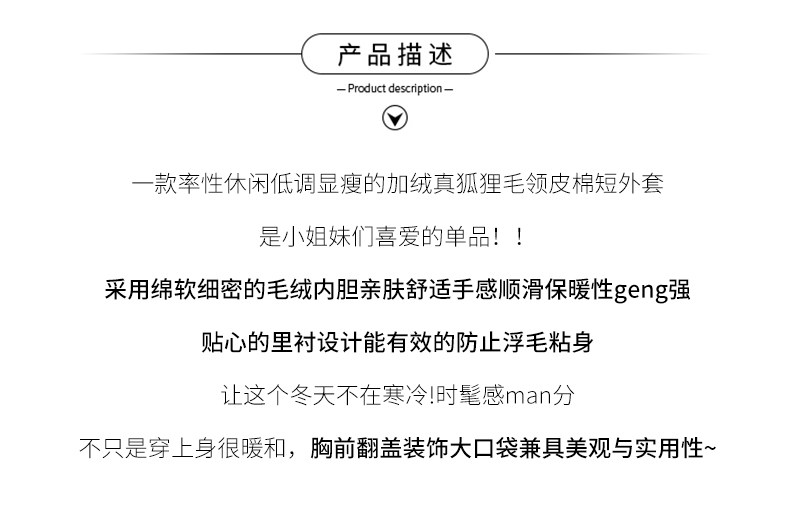 产品描述

— Product description —

一款率性休闲低调显瘦的加绒真狐狸毛领皮棉短外套

是小姐妹们喜爱的单品！！

采用绵软细密的毛绒内胆亲肤舒适手感顺滑保暖性geng强

贴心的里衬设计能有效的防止浮毛粘身

让这个冬天不在寒冷!时髦感man分

不只是穿上身很暖和，胸前翻盖装饰大口袋兼具美观与实用性~